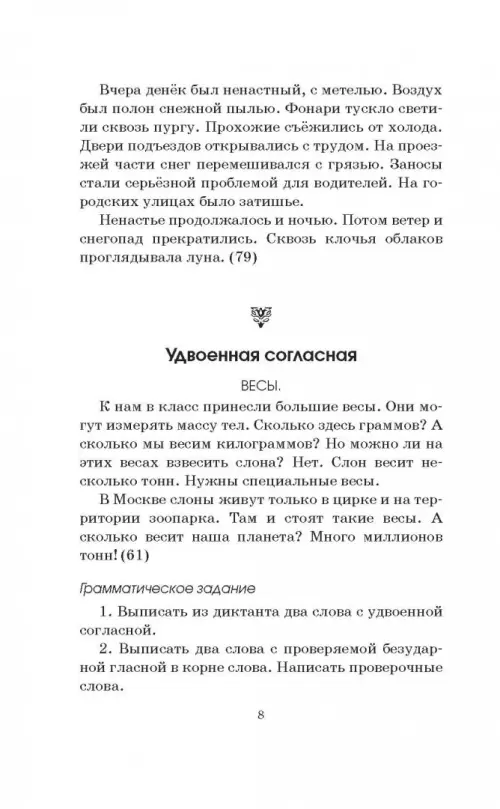 Вчера денёк был ненастный, с метелью. Воздух был полон снежной пылью. Фонари тускло светили сквозь пургу. Прохожие съёжились от холода. Двери подъездов открывались с трудом. На проезжей части снег перемешивался с грязью. Заносы стали серьёзной проблемой для водителей. На городских улицах было затишье.

Ненастье продолжалось и ночью. Потом ветер и снегопад прекратились. Сквозь клочья облаков проглядывала луна. (79)

Удвоенная согласная

ВЕСЫ.

К нам в класс принесли большие весы. Они могут измерять массу тел. Сколько здесь граммов? А сколько мы весим килограммов? Но можно ли на этих весах взвесить слона? Нет. Слон весит несколько тонн. Нужны специальные весы.

В Москве слоны живут только в цирке и на территории зоопарка. Там и стоят такие весы. А сколько весит наша планета? Много миллионов тонн! (61)

Грамматическое задание

1. Выписать из диктанта два слова с удвоенной согласной.

2. Выписать два слова с проверяемой безударной гласной в корне слова. Написать проверочные слова.

8